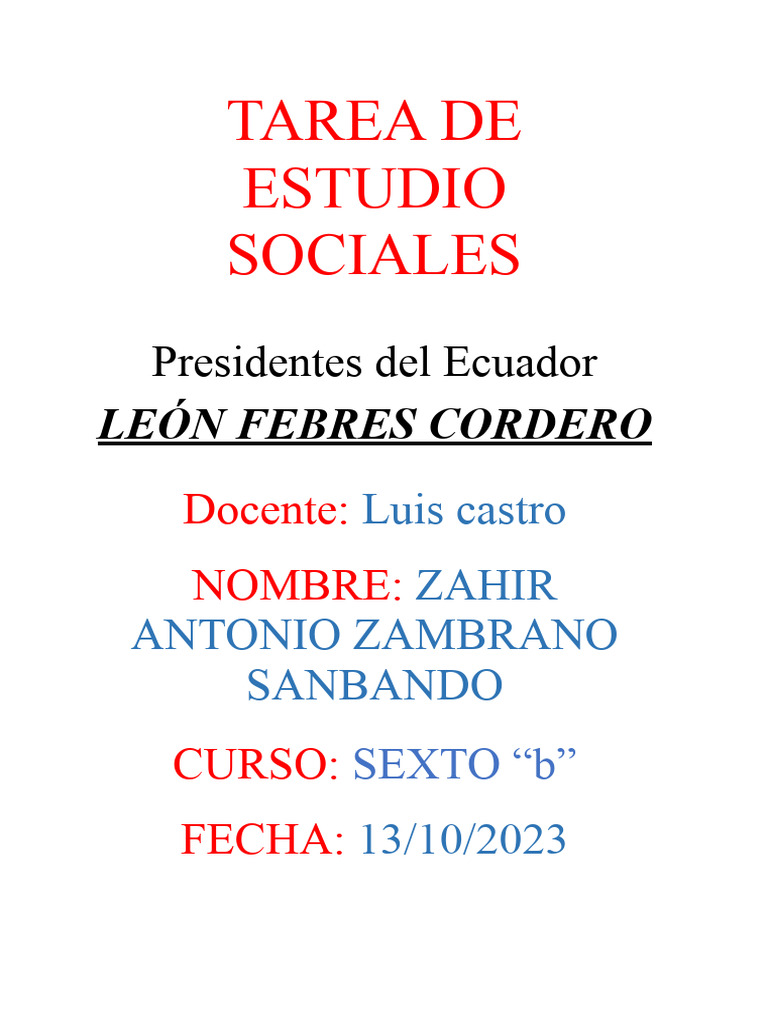 TAREA DE ESTUDIO SOCIALES

Presidentes del Ecuador

LEÓN FEBRES CORDERO

Docente: Luis castro

NOMBRE: ZAHIR ANTONIO ZAMBRANO SANBANDO

CURSO: SEXTO “b”

FECHA: 13/10/2023